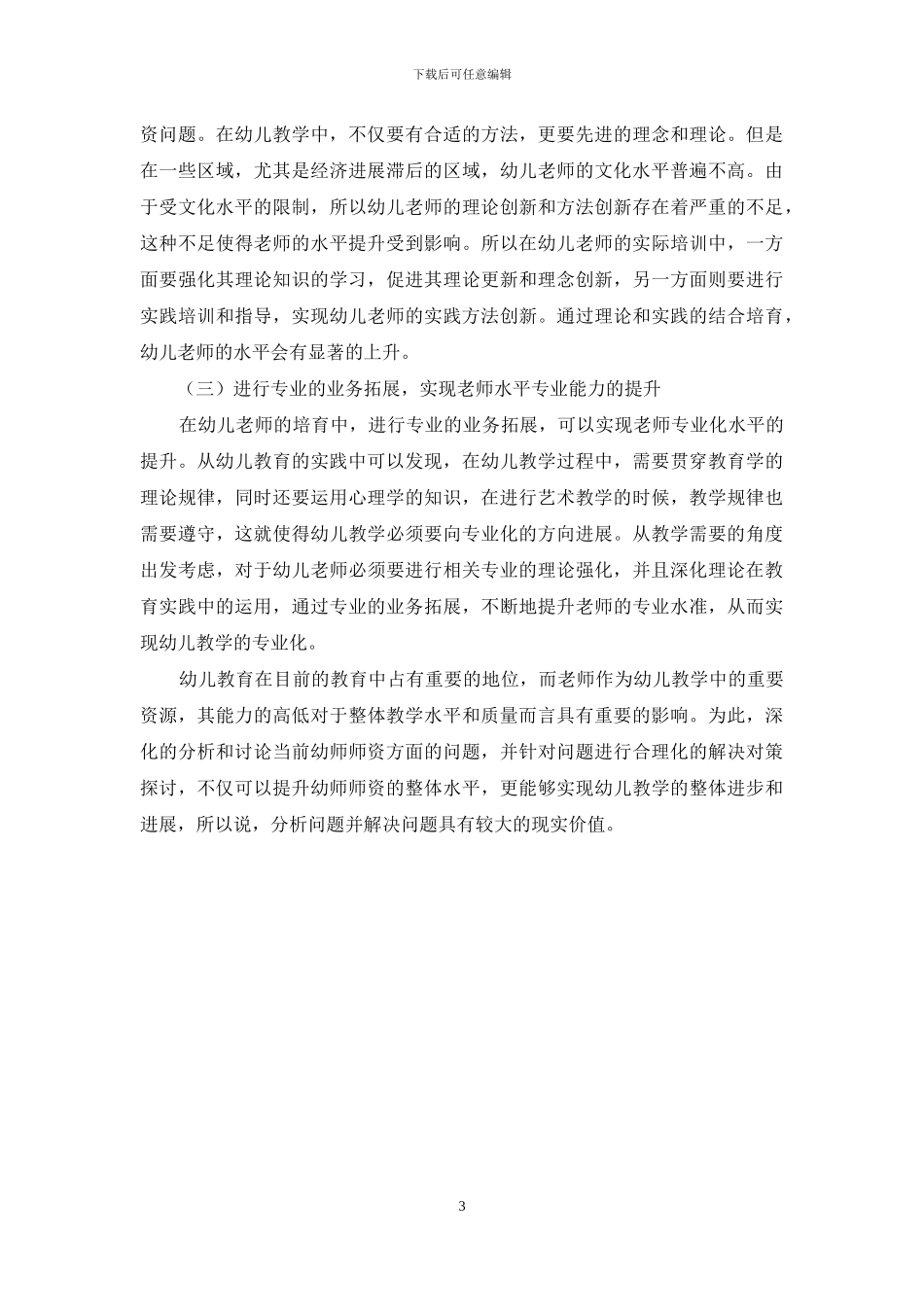 下载后可任意编辑

资问题。在幼儿教学中，不仅要有合适的方法，更要先进的理念和理论。但是在一些区域，尤其是经济进展滞后的区域，幼儿老师的文化水平普遍不高。由于受文化水平的限制，所以幼儿老师的理论创新和方法创新存在着严重的不足，这种不足使得老师的水平提升受到影响。所以在幼儿老师的实际培训中，一方面要强化其理论知识的学习，促进其理论更新和理念创新，另一方面则要进行实践培训和指导，实现幼儿老师的实践方法创新。通过理论和实践的结合培育，幼儿老师的水平会有显著的上升。

（三）进行专业的业务拓展，实现老师水平专业能力的提升

在幼儿老师的培育中，进行专业的业务拓展，可以实现老师专业化水平的提升。从幼儿教育的实践中可以发现，在幼儿教学过程中，需要贯穿教育学的理论规律，同时还要运用心理学的知识，在进行艺术教学的时候，教学规律也需要遵守，这就使得幼儿教学必须要向专业化的方向进展。从教学需要的角度出发考虑，对于幼儿老师必须要进行相关专业的理论强化，并且深化理论在教育实践中的运用，通过专业的业务拓展，不断地提升老师的专业水准，从而实现幼儿教学的专业化。

幼儿教育在目前的教育中占有重要的地位，而老师作为幼儿教学中的重要资源，其能力的高低对于整体教学水平和质量而言具有重要的影响。为此，深化的分析和讨论当前幼师师资方面的问题，并针对问题进行合理化的解决对策探讨，不仅可以提升幼师师资的整体水平，更能够实现幼儿教学的整体进步和进展，所以说，分析问题并解决问题具有较大的现实价值。

3